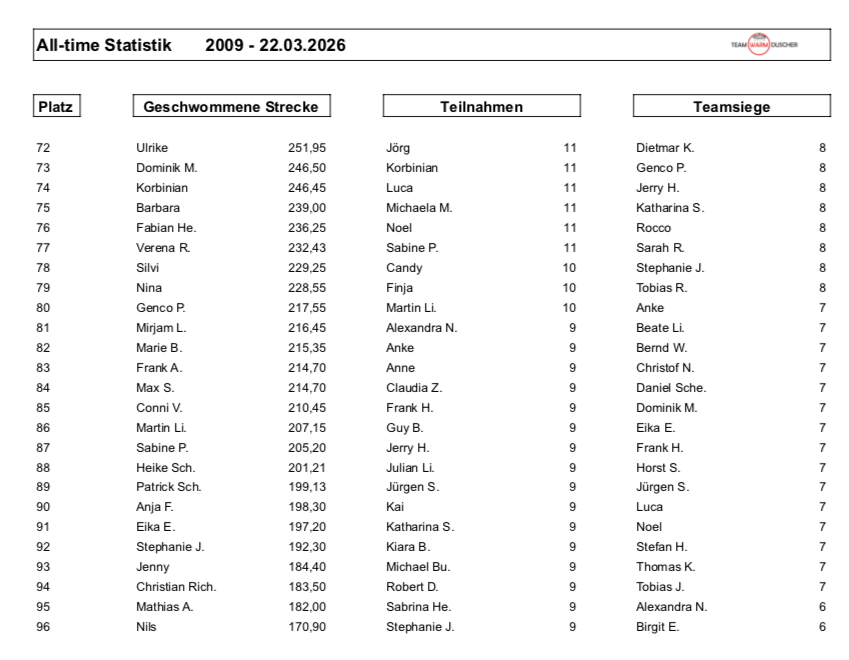 All-time Statistik 2009 - 22.03.2026

TEAM WARM DUSCHER

| Platz | Geschwommene Strecke | | Teilnahmen | | Teamsiege | |
|---|---|---|---|---|---|---|
| 72 | Ulrike | 251,95 | Jörg | 11 | Dietmar K. | 8 |
| 73 | Dominik M. | 246,50 | Korbinian | 11 | Genco P. | 8 |
| 74 | Korbinian | 246,45 | Luca | 11 | Jerry H. | 8 |
| 75 | Barbara | 239,00 | Michaela M. | 11 | Katharina S. | 8 |
| 76 | Fabian He. | 236,25 | Noel | 11 | Rocco | 8 |
| 77 | Verena R. | 232,43 | Sabine P. | 11 | Sarah R. | 8 |
| 78 | Silvi | 229,25 | Candy | 10 | Stephanie J. | 8 |
| 79 | Nina | 228,55 | Finja | 10 | Tobias R. | 8 |
| 80 | Genco P. | 217,55 | Martin Li. | 10 | Anke | 7 |
| 81 | Mirjam L. | 216,45 | Alexandra N. | 9 | Beate Li. | 7 |
| 82 | Marie B. | 215,35 | Anke | 9 | Bernd W. | 7 |
| 83 | Frank A. | 214,70 | Anne | 9 | Christof N. | 7 |
| 84 | Max S. | 214,70 | Claudia Z. | 9 | Daniel Sche. | 7 |
| 85 | Conni V. | 210,45 | Frank H. | 9 | Dominik M. | 7 |
| 86 | Martin Li. | 207,15 | Guy B. | 9 | Eika E. | 7 |
| 87 | Sabine P. | 205,20 | Jerry H. | 9 | Frank H. | 7 |
| 88 | Heike Sch. | 201,21 | Julian Li. | 9 | Horst S. | 7 |
| 89 | Patrick Sch. | 199,13 | Jürgen S. | 9 | Jürgen S. | 7 |
| 90 | Anja F. | 198,30 | Kai | 9 | Luca | 7 |
| 91 | Eika E. | 197,20 | Katharina S. | 9 | Noel | 7 |
| 92 | Stephanie J. | 192,30 | Kiara B. | 9 | Stefan H. | 7 |
| 93 | Jenny | 184,40 | Michael Bu. | 9 | Thomas K. | 7 |
| 94 | Christian Rich. | 183,50 | Robert D. | 9 | Tobias J. | 7 |
| 95 | Mathias A. | 182,00 | Sabrina He. | 9 | Alexandra N. | 6 |
| 96 | Nils | 170,90 | Stephanie J. | 9 | Birgit E. | 6 |